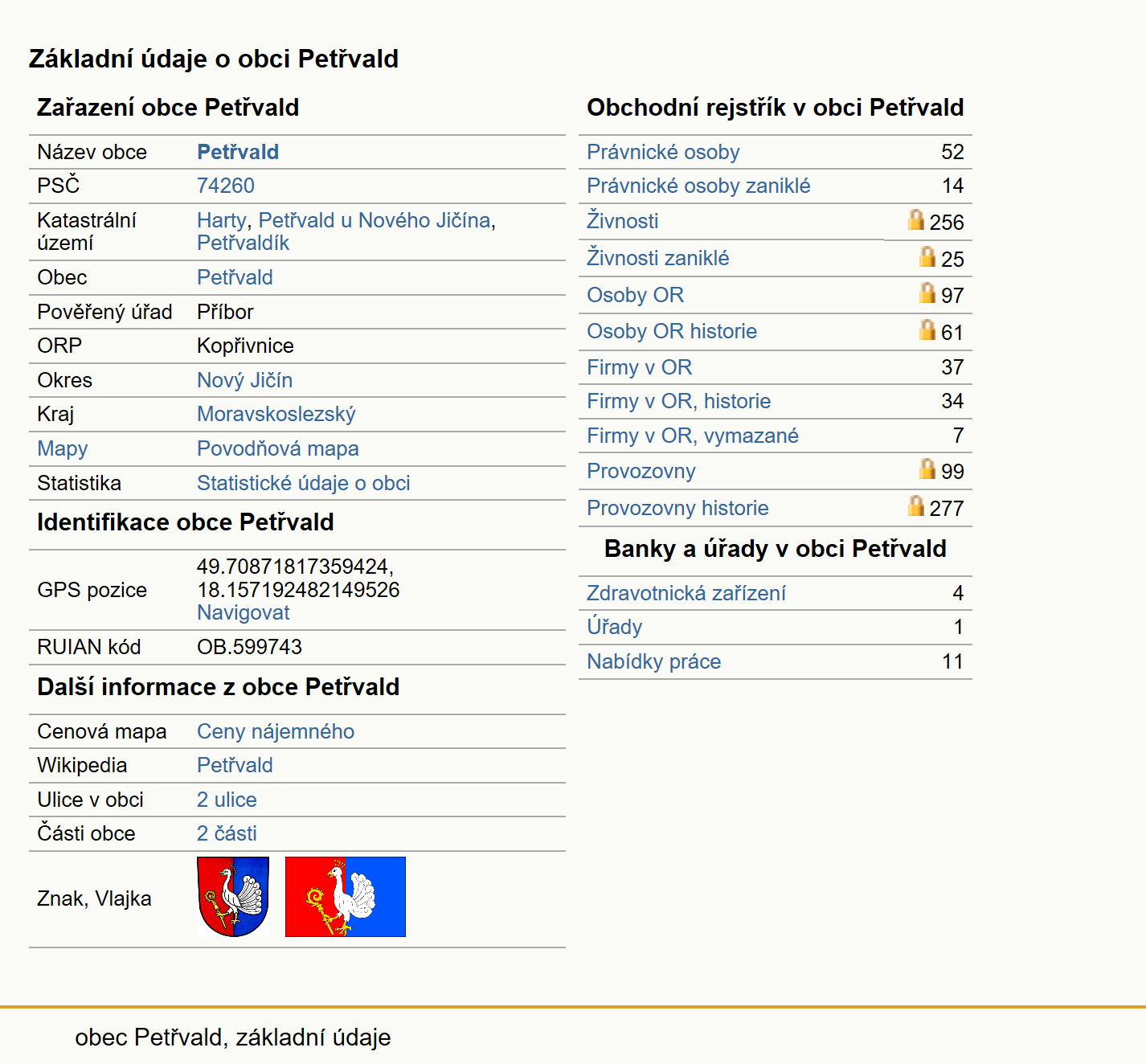 Základní údaje o obci Petřvald

Zařazení obce Petřvald

| Název obce | Petřvald |
|---|---|
| PSČ | 74260 |
| Katastrální území | Harty, Petřvald u Nového Jičína, Petřvaldík |
| Obec | Petřvald |
| Pověřený úřad | Příbor |
| ORP | Kopřivnice |
| Okres | Nový Jičín |
| Kraj | Moravskoslezský |
| Mapy | Povodňová mapa |
| Statistika | Statistické údaje o obci |

Identifikace obce Petřvald

| GPS pozice | 49.70871817359424, 18.157192482149526 Navigovat |
|---|---|
| RUIAN kód | OB.599743 |

Další informace z obce Petřvald

| Cenová mapa | Ceny nájemného |
|---|---|
| Wikipedia | Petřvald |
| Ulice v obci | 2 ulice |
| Části obce | 2 části |
| Znak, Vlajka | |

Obchodní rejstřík v obci Petřvald

| Právnické osoby | 52 |
|---|---|
| Právnické osoby zaniklé | 14 |
| Živnosti | 256 |
| Živnosti zaniklé | 25 |
| Osoby OR | 97 |
| Osoby OR historie | 61 |
| Firmy v OR | 37 |
| Firmy v OR, historie | 34 |
| Firmy v OR, vymazané | 7 |
| Provozovny | 99 |
| Provozovny historie | 277 |

Banky a úřady v obci Petřvald

| Zdravotnická zařízení | 4 |
|---|---|
| Úřady | 1 |
| Nabídky práce | 11 |

obec Petřvald, základní údaje